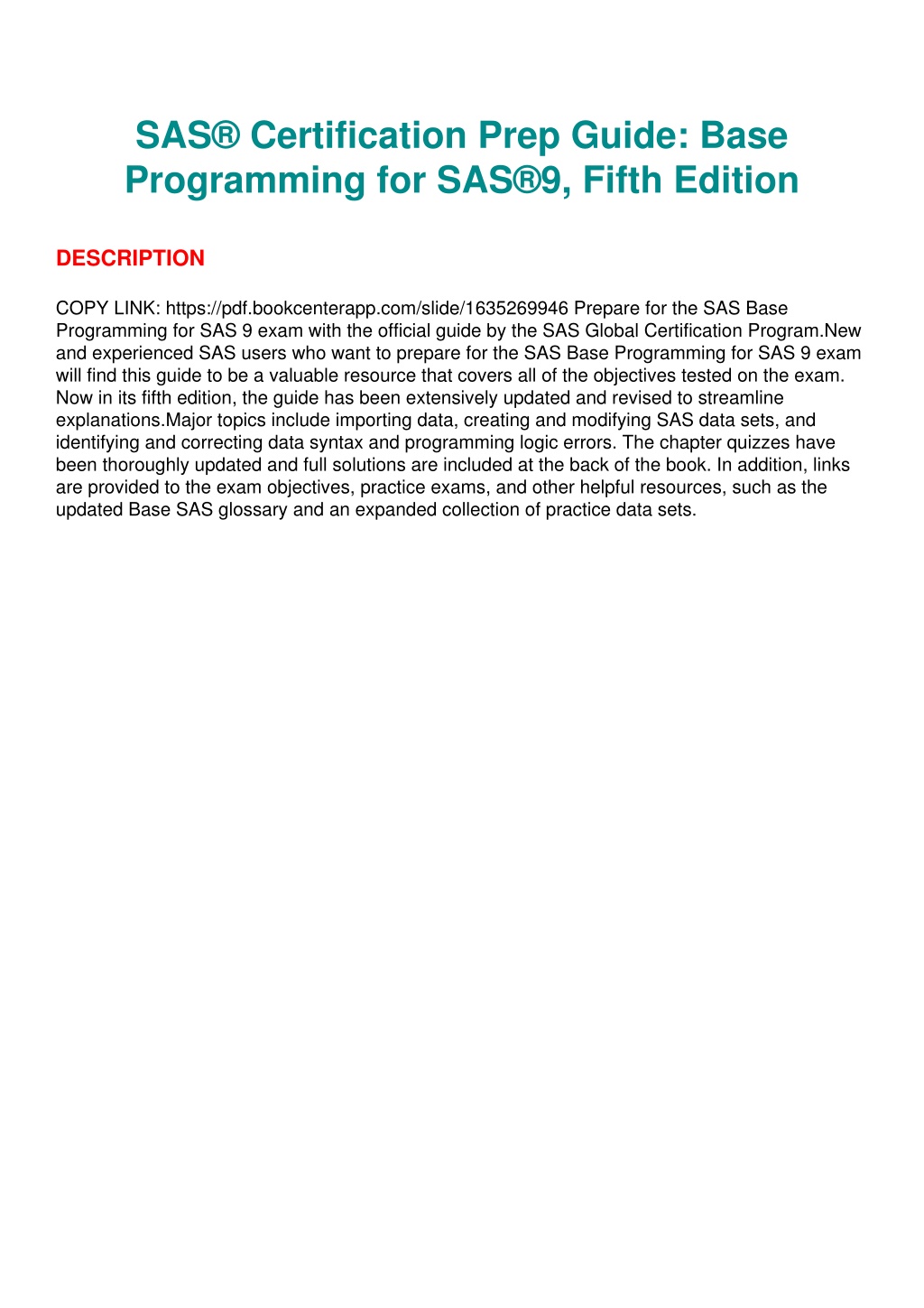 SAS® Certification Prep Guide: Base Programming for SAS®9, Fifth Edition

DESCRIPTION

COPY LINK: https://pdf.bookcenterapp.com/slide/1635269946 Prepare for the SAS Base Programming for SAS 9 exam with the official guide by the SAS Global Certification Program.New and experienced SAS users who want to prepare for the SAS Base Programming for SAS 9 exam will find this guide to be a valuable resource that covers all of the objectives tested on the exam. Now in its fifth edition, the guide has been extensively updated and revised to streamline explanations.Major topics include importing data, creating and modifying SAS data sets, and identifying and correcting data syntax and programming logic errors. The chapter quizzes have been thoroughly updated and full solutions are included at the back of the book. In addition, links are provided to the exam objectives, practice exams, and other helpful resources, such as the updated Base SAS glossary and an expanded collection of practice data sets.